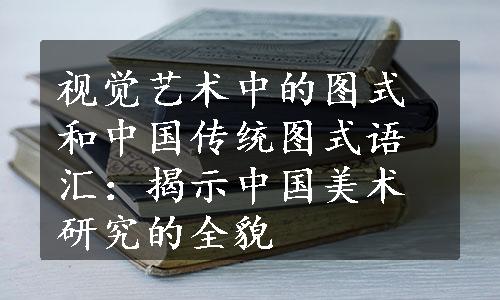 视觉艺术中的图式和中国传统图式语汇：揭示中国美术研究的全貌